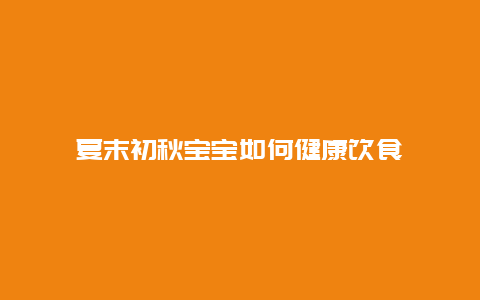 夏末初秋宝宝如何健康饮食